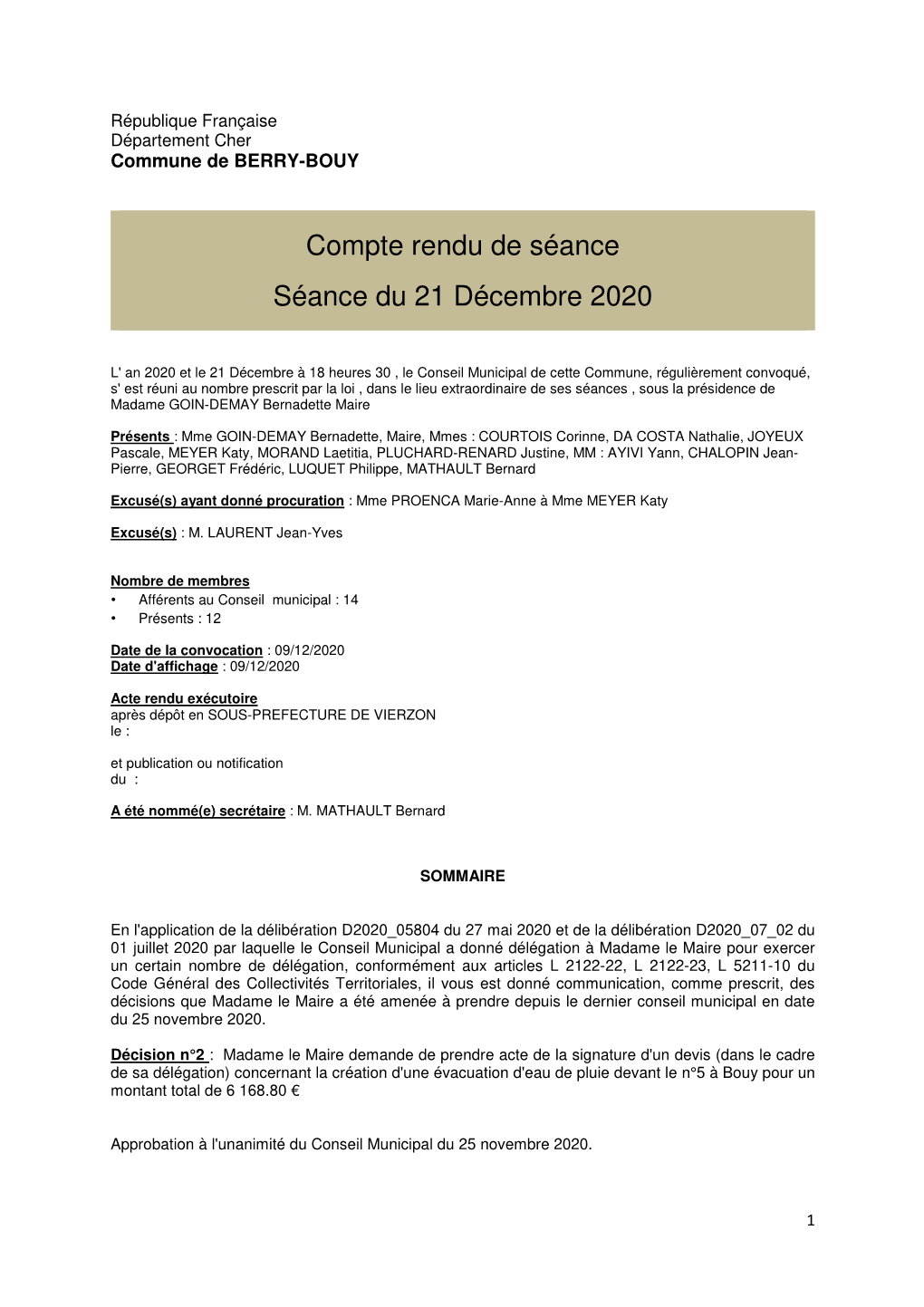 République Française
Département Cher
Commune de BERRY-BOUY

Compte rendu de séance

Séance du 21 Décembre 2020

L' an 2020 et le 21 Décembre à 18 heures 30 , le Conseil Municipal de cette Commune, régulièrement convoqué, s' est réuni au nombre prescrit par la loi , dans le lieu extraordinaire de ses séances , sous la présidence de Madame GOIN-DEMAY Bernadette Maire

Présents : Mme GOIN-DEMAY Bernadette, Maire, Mmes : COURTOIS Corinne, DA COSTA Nathalie, JOYEUX Pascale, MEYER Katy, MORAND Laetitia, PLUCHARD-RENARD Justine, MM : AYIVI Yann, CHALOPIN Jean-Pierre, GEORGET Frédéric, LUQUET Philippe, MATHAULT Bernard

Excusé(s) ayant donné procuration : Mme PROENCA Marie-Anne à Mme MEYER Katy

Excusé(s) : M. LAURENT Jean-Yves

Nombre de membres
• Afférents au Conseil municipal : 14
• Présents : 12

Date de la convocation : 09/12/2020
Date d'affichage : 09/12/2020

Acte rendu exécutoire
après dépôt en SOUS-PREFECTURE DE VIERZON
le :

et publication ou notification
du :

A été nommé(e) secrétaire : M. MATHAULT Bernard

SOMMAIRE

En l'application de la délibération D2020_05804 du 27 mai 2020 et de la délibération D2020_07_02 du 01 juillet 2020 par laquelle le Conseil Municipal a donné délégation à Madame le Maire pour exercer un certain nombre de délégation, conformément aux articles L 2122-22, L 2122-23, L 5211-10 du Code Général des Collectivités Territoriales, il vous est donné communication, comme prescrit, des décisions que Madame le Maire a été amenée à prendre depuis le dernier conseil municipal en date du 25 novembre 2020.

Décision n°2 : Madame le Maire demande de prendre acte de la signature d'un devis (dans le cadre de sa délégation) concernant la création d'une évacuation d'eau de pluie devant le n°5 à Bouy pour un montant total de 6 168.80 €

Approbation à l'unanimité du Conseil Municipal du 25 novembre 2020.

1